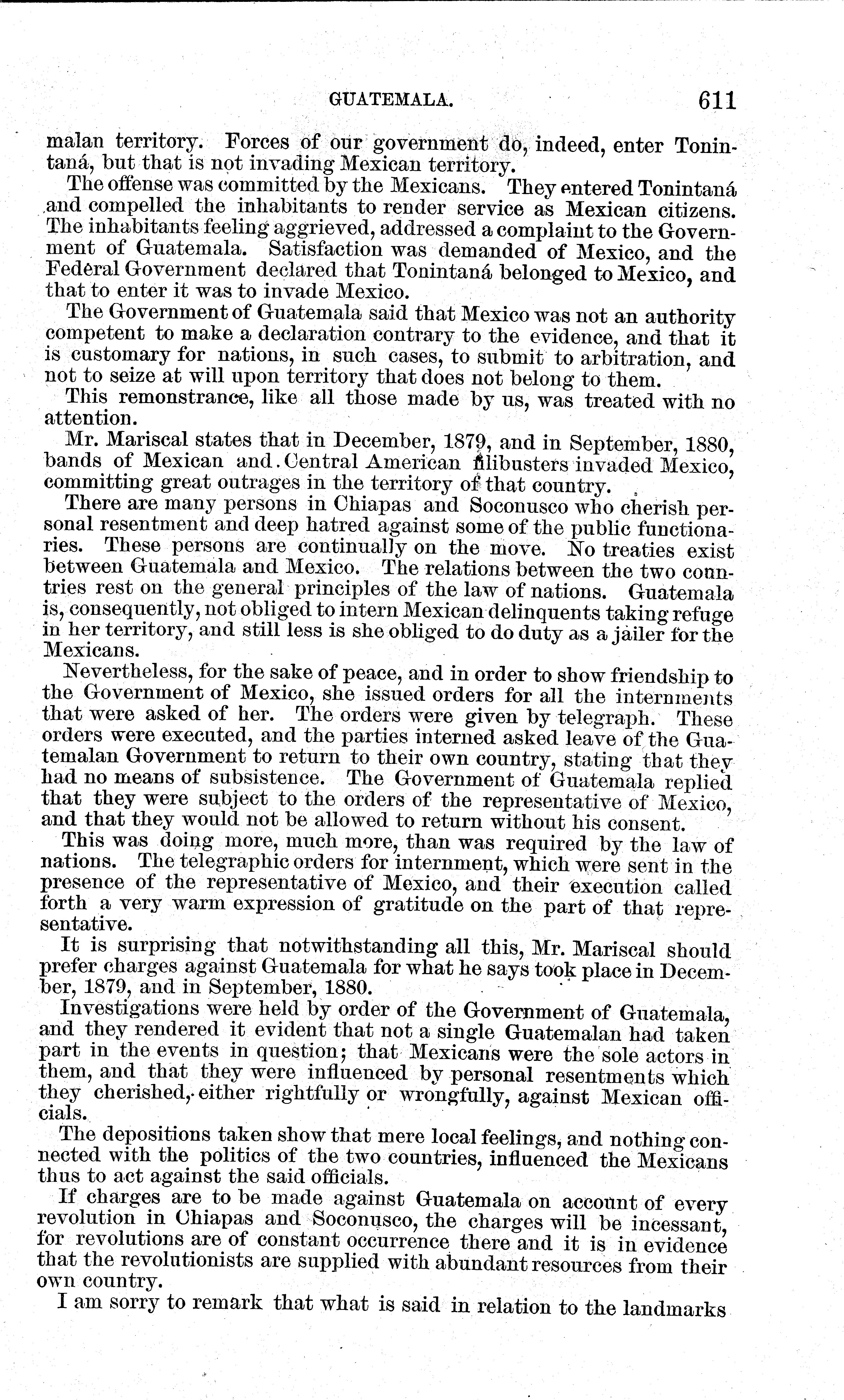 GUATEMALA. 611

malan territory. Forces of our government do, indeed, enter Tonintaná, but that is not invading Mexican territory.

The offense was committed by the Mexicans. They entered Tonintaná and compelled the inhabitants to render service as Mexican citizens. The inhabitants feeling aggrieved, addressed a complaint to the Government of Guatemala. Satisfaction was demanded of Mexico, and the Federal Government declared that Tonintaná belonged to Mexico, and that to enter it was to invade Mexico.

The Government of Guatemala said that Mexico was not an authority competent to make a declaration contrary to the evidence, and that it is customary for nations, in such cases, to submit to arbitration, and not to seize at will upon territory that does not belong to them.

This remonstrance, like all those made by us, was treated with no attention.

Mr. Mariscal states that in December, 1879, and in September, 1880, bands of Mexican and Central American filibusters invaded Mexico, committing great outrages in the territory of that country.

There are many persons in Chiapas and Soconusco who cherish personal resentment and deep hatred against some of the public functionaries. These persons are continually on the move. No treaties exist between Guatemala and Mexico. The relations between the two countries rest on the general principles of the law of nations. Guatemala is, consequently, not obliged to intern Mexican delinquents taking refuge in her territory, and still less is she obliged to do duty as a jailer for the Mexicans.

Nevertheless, for the sake of peace, and in order to show friendship to the Government of Mexico, she issued orders for all the internments that were asked of her. The orders were given by telegraph. These orders were executed, and the parties interned asked leave of the Guatemalan Government to return to their own country, stating that they had no means of subsistence. The Government of Guatemala replied that they were subject to the orders of the representative of Mexico, and that they would not be allowed to return without his consent.

This was doing more, much more, than was required by the law of nations. The telegraphic orders for internment, which were sent in the presence of the representative of Mexico, and their execution called forth a very warm expression of gratitude on the part of that representative.

It is surprising that notwithstanding all this, Mr. Mariscal should prefer charges against Guatemala for what he says took place in December, 1879, and in September, 1880.

Investigations were held by order of the Government of Guatemala, and they rendered it evident that not a single Guatemalan had taken part in the events in question; that Mexicans were the sole actors in them, and that they were influenced by personal resentments which they cherished, either rightfully or wrongfully, against Mexican officials.

The depositions taken show that mere local feelings, and nothing connected with the politics of the two countries, influenced the Mexicans thus to act against the said officials.

If charges are to be made against Guatemala on account of every revolution in Chiapas and Soconusco, the charges will be incessant, for revolutions are of constant occurrence there and it is in evidence that the revolutionists are supplied with abundant resources from their own country.

I am sorry to remark that what is said in relation to the landmarks